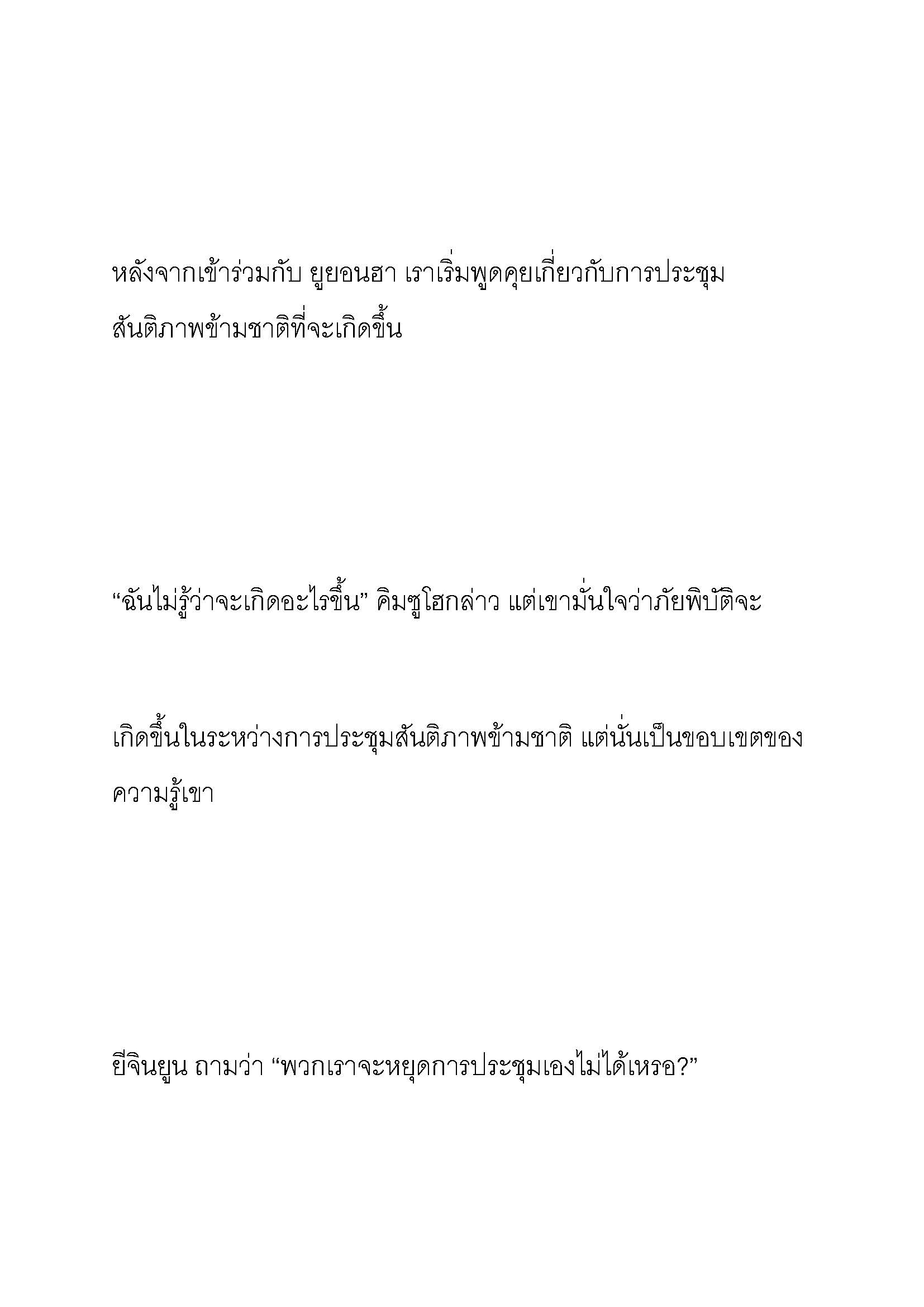 หลังจากเข้าร่วมกับ ยูยอนฮา เราเริ่มพูดคุยเกี่ยวกับการประชุมสันติภาพข้ามชาติที่จะเกิดขึ้น

“ฉันไม่รู้ว่าจะเกิดอะไรขึ้น” คิมซูโฮกล่าว แต่เขามั่นใจว่าภัยพิบัติจะ

เกิดขึ้นในระหว่างการประชุมสันติภาพข้ามชาติ แต่นั่นเป็นขอบเขตของความรู้เขา

ยีจินยูน ถามว่า “พวกเราจะหยุดการประชุมเองไม่ได้เหรอ?”